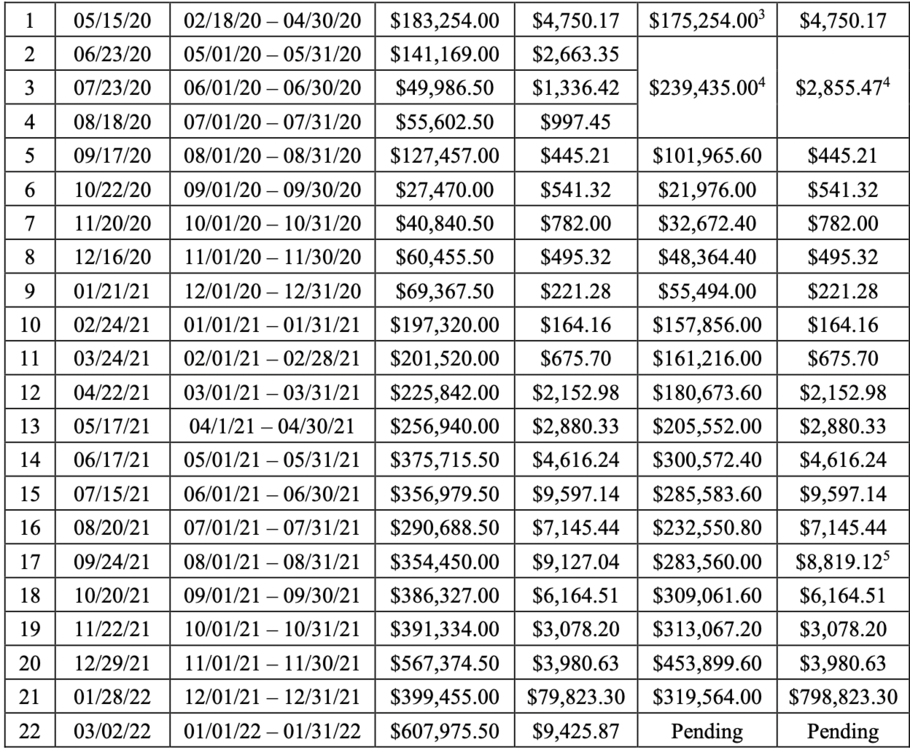 | 1 | 05/15/20 | 02/18/20 – 04/30/20 | $183,254.00 | $4,750.17 | $175,254.00$^{3}$ | $4,750.17 |
|---|---|---|---|---|---|---|
| 2 | 06/23/20 | 05/01/20 – 05/31/20 | $141,169.00 | $2,663.35 | $239,435.00$^{4}$ | $2,855.47$^{4}$ |
| 3 | 07/23/20 | 06/01/20 – 06/30/20 | $49,986.50 | $1,336.42 | | |
| 4 | 08/18/20 | 07/01/20 – 07/31/20 | $55,602.50 | $997.45 | | |
| 5 | 09/17/20 | 08/01/20 – 08/31/20 | $127,457.00 | $445.21 | $101,965.60 | $445.21 |
| 6 | 10/22/20 | 09/01/20 – 09/30/20 | $27,470.00 | $541.32 | $21,976.00 | $541.32 |
| 7 | 11/20/20 | 10/01/20 – 10/31/20 | $40,840.50 | $782.00 | $32,672.40 | $782.00 |
| 8 | 12/16/20 | 11/01/20 – 11/30/20 | $60,455.50 | $495.32 | $48,364.40 | $495.32 |
| 9 | 01/21/21 | 12/01/20 – 12/31/20 | $69,367.50 | $221.28 | $55,494.00 | $221.28 |
| 10 | 02/24/21 | 01/01/21 – 01/31/21 | $197,320.00 | $164.16 | $157,856.00 | $164.16 |
| 11 | 03/24/21 | 02/01/21 – 02/28/21 | $201,520.00 | $675.70 | $161,216.00 | $675.70 |
| 12 | 04/22/21 | 03/01/21 – 03/31/21 | $225,842.00 | $2,152.98 | $180,673.60 | $2,152.98 |
| 13 | 05/17/21 | 04/1/21 – 04/30/21 | $256,940.00 | $2,880.33 | $205,552.00 | $2,880.33 |
| 14 | 06/17/21 | 05/01/21 – 05/31/21 | $375,715.50 | $4,616.24 | $300,572.40 | $4,616.24 |
| 15 | 07/15/21 | 06/01/21 – 06/30/21 | $356,979.50 | $9,597.14 | $285,583.60 | $9,597.14 |
| 16 | 08/20/21 | 07/01/21 – 07/31/21 | $290,688.50 | $7,145.44 | $232,550.80 | $7,145.44 |
| 17 | 09/24/21 | 08/01/21 – 08/31/21 | $354,450.00 | $9,127.04 | $283,560.00 | $8,819.12$^{5}$ |
| 18 | 10/20/21 | 09/01/21 – 09/30/21 | $386,327.00 | $6,164.51 | $309,061.60 | $6,164.51 |
| 19 | 11/22/21 | 10/01/21 – 10/31/21 | $391,334.00 | $3,078.20 | $313,067.20 | $3,078.20 |
| 20 | 12/29/21 | 11/01/21 – 11/30/21 | $567,374.50 | $3,980.63 | $453,899.60 | $3,980.63 |
| 21 | 01/28/22 | 12/01/21 – 12/31/21 | $399,455.00 | $79,823.30 | $319,564.00 | $798,823.30 |
| 22 | 03/02/22 | 01/01/22 – 01/31/22 | $607,975.50 | $9,425.87 | Pending | Pending |